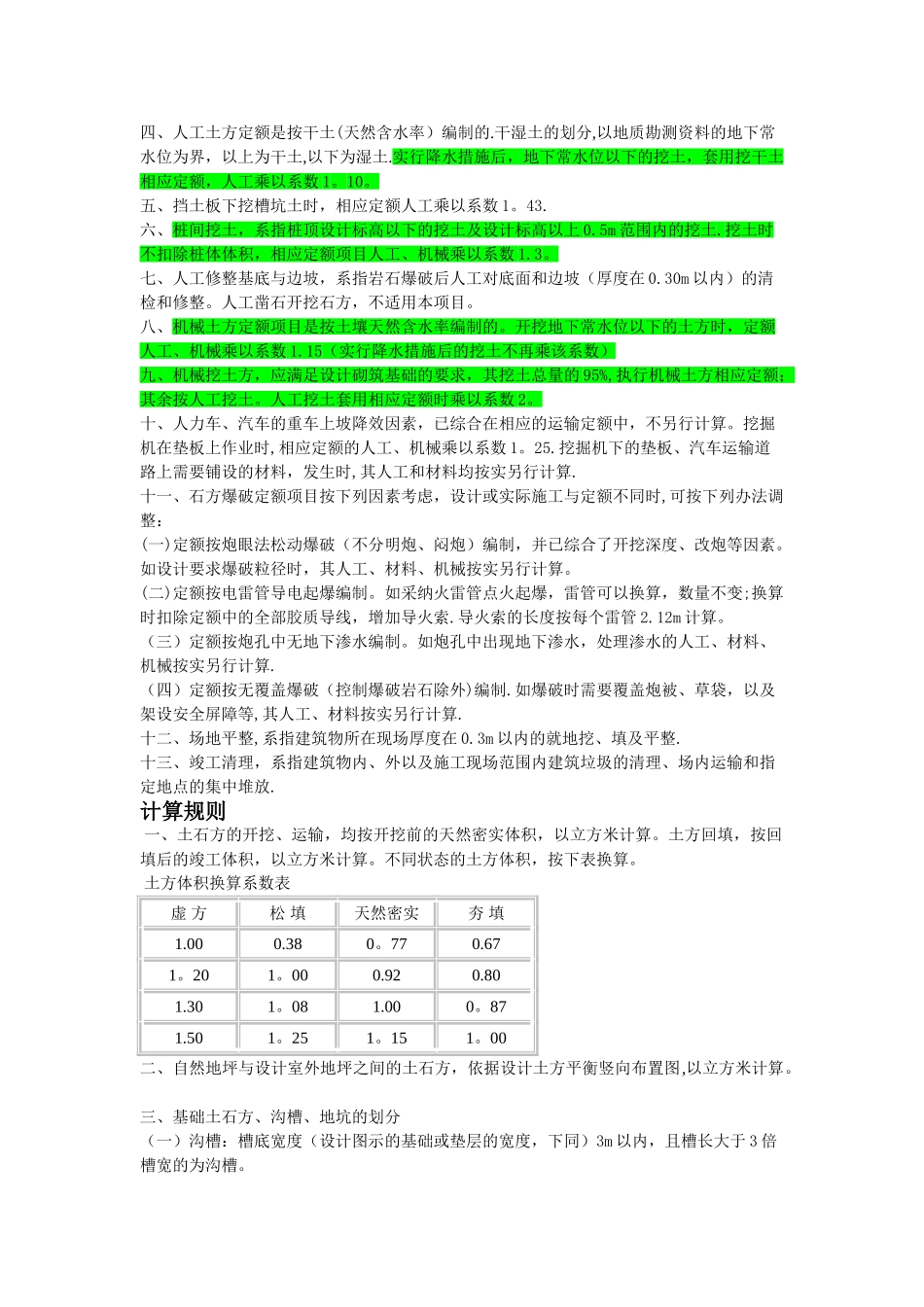 四、人工土方定额是按干土(天然含水率）编制的.干湿土的划分,以地质勘测资料的地下常水位为界，以上为干土,以下为湿土.实行降水措施后，地下常水位以下的挖土，套用挖干土相应定额，人工乘以系数1。10。

五、挡土板下挖槽坑土时，相应定额人工乘以系数1。43.

六、桩间挖土，系指桩顶设计标高以下的挖土及设计标高以上0.5m范围内的挖土.挖土时不扣除桩体体积，相应定额项目人工、机械乘以系数1.3。

七、人工修整基底与边坡，系指岩石爆破后人工对底面和边坡（厚度在0.30m以内）的清检和修整。人工凿石开挖石方，不适用本项目。

八、机械土方定额项目是按土壤天然含水率编制的。开挖地下常水位以下的土方时，定额人工、机械乘以系数1.15（实行降水措施后的挖土不再乘该系数）

九、机械挖土方，应满足设计砌筑基础的要求，其挖土总量的95%,执行机械土方相应定额;其余按人工挖土。人工挖土套用相应定额时乘以系数2。

十、人力车、汽车的重车上坡降效因素，已综合在相应的运输定额中，不另行计算。挖掘机在垫板上作业时,相应定额的人工、机械乘以系数1。25.挖掘机下的垫板、汽车运输道路上需要铺设的材料，发生时,其人工和材料均按实另行计算.

十一、石方爆破定额项目按下列因素考虑，设计或实际施工与定额不同时,可按下列办法调整：

(一)定额按炮眼法松动爆破（不分明炮、闷炮）编制，并已综合了开挖深度、改炮等因素。如设计要求爆破粒径时，其人工、材料、机械按实另行计算。

(二)定额按电雷管导电起爆编制。如采纳火雷管点火起爆，雷管可以换算，数量不变;换算时扣除定额中的全部胶质导线，增加导火索.导火索的长度按每个雷管2.12m计算。

（三）定额按炮孔中无地下渗水编制。如炮孔中出现地下渗水，处理渗水的人工、材料、机械按实另行计算.

（四）定额按无覆盖爆破（控制爆破岩石除外)编制.如爆破时需要覆盖炮被、草袋，以及架设安全屏障等,其人工、材料按实另行计算.

十二、场地平整,系指建筑物所在现场厚度在0.3m以内的就地挖、填及平整.

十三、竣工清理，系指建筑物内、外以及施工现场范围内建筑垃圾的清理、场内运输和指定地点的集中堆放.

计算规则

一、土石方的开挖、运输，均按开挖前的天然密实体积，以立方米计算。土方回填，按回填后的竣工体积，以立方米计算。不同状态的土方体积，按下表换算。

土方体积换算系数表

| 虚 方 | 松 填 | 天然密实 | 夯 填 |
|---|---|---|---|
| 1.00 | 0.38 | 0。77 | 0.67 |
| 1。20 | 1。00 | 0.92 | 0.80 |
| 1.30 | 1。08 | 1.00 | 0。87 |
| 1.50 | 1。25 | 1。15 | 1。00 |

二、自然地坪与设计室外地坪之间的土石方，依据设计土方平衡竖向布置图,以立方米计算。

三、基础土石方、沟槽、地坑的划分

（一）沟槽：槽底宽度（设计图示的基础或垫层的宽度，下同）3m以内，且槽长大于3倍槽宽的为沟槽。